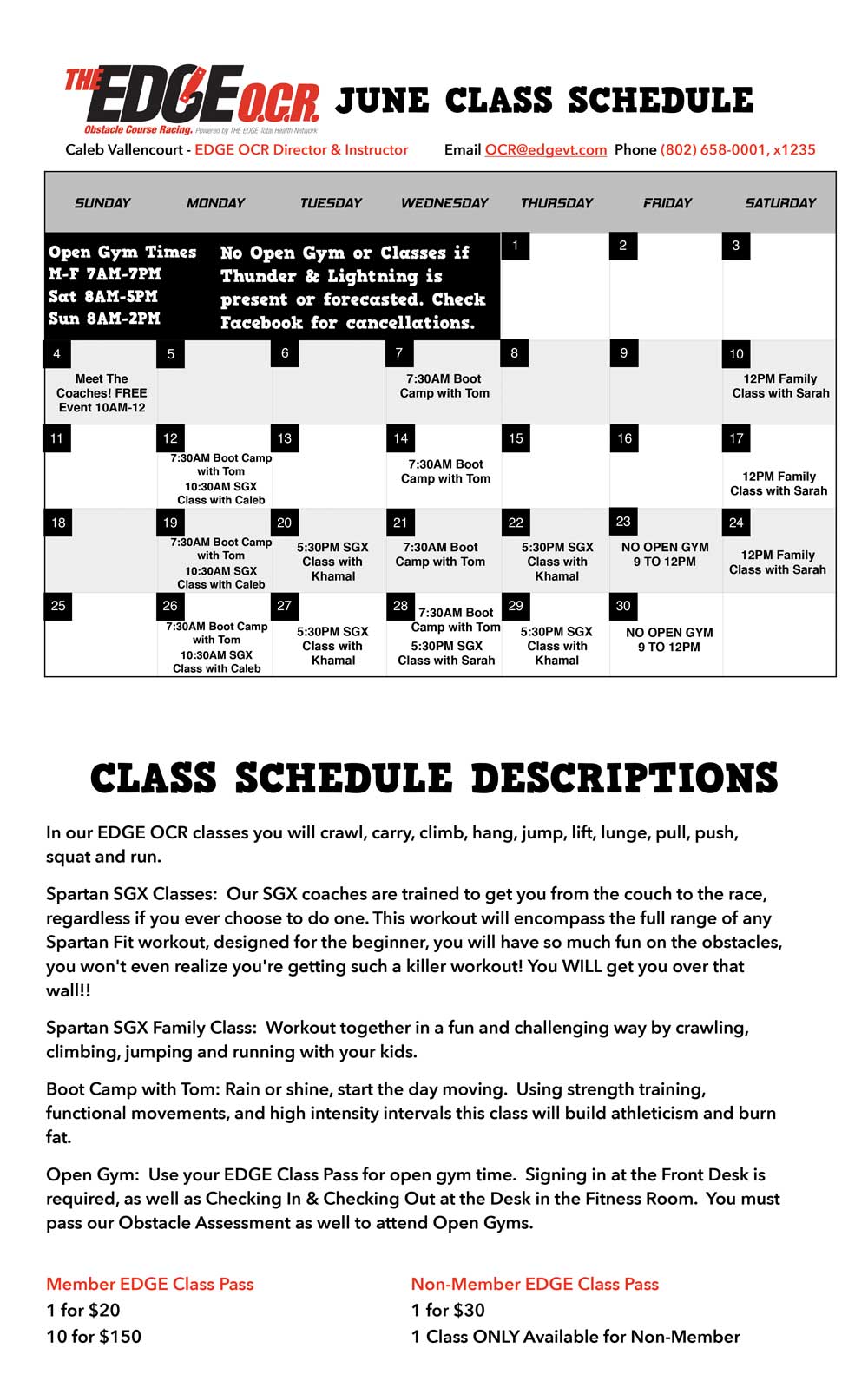 THE EDGE O.C.R. Obstacle Course Racing. Powered by THE EDGE Total Health Network

JUNE CLASS SCHEDULE

Caleb Vallencourt - EDGE OCR Director & Instructor Email OCR@edgevt.com Phone (802) 658-0001, x1235

| SUNDAY | MONDAY | TUESDAY | WEDNESDAY | THURSDAY | FRIDAY | SATURDAY |
|---|---|---|---|---|---|---|
| Open Gym Times M-F 7AM-7PM Sat 8AM-5PM Sun 8AM-2PM | No Open Gym or Classes if Thunder & Lightning is present or forecasted. Check Facebook for cancellations. | | | 1 | 2 | 3 |
| 4 Meet The Coaches! FREE Event 10AM-12 | 5 | 6 | 7 7:30AM Boot Camp with Tom | 8 | 9 | 10 12PM Family Class with Sarah |
| 11 | 12 7:30AM Boot Camp with Tom 10:30AM SGX Class with Caleb | 13 | 14 7:30AM Boot Camp with Tom | 15 | 16 | 17 12PM Family Class with Sarah |
| 18 | 19 7:30AM Boot Camp with Tom 10:30AM SGX Class with Caleb | 20 5:30PM SGX Class with Khamal | 21 7:30AM Boot Camp with Tom | 22 5:30PM SGX Class with Khamal | 23 NO OPEN GYM 9 TO 12PM | 24 12PM Family Class with Sarah |
| 25 | 26 7:30AM Boot Camp with Tom 10:30AM SGX Class with Caleb | 27 5:30PM SGX Class with Khamal | 28 7:30AM Boot Camp with Tom 5:30PM SGX Class with Sarah | 29 5:30PM SGX Class with Khamal | 30 NO OPEN GYM 9 TO 12PM | |

CLASS SCHEDULE DESCRIPTIONS

In our EDGE OCR classes you will crawl, carry, climb, hang, jump, lift, lunge, pull, push, squat and run.

Spartan SGX Classes: Our SGX coaches are trained to get you from the couch to the race, regardless if you ever choose to do one. This workout will encompass the full range of any Spartan Fit workout, designed for the beginner, you will have so much fun on the obstacles, you won't even realize you're getting such a killer workout! You WILL get you over that wall!!

Spartan SGX Family Class: Workout together in a fun and challenging way by crawling, climbing, jumping and running with your kids.

Boot Camp with Tom: Rain or shine, start the day moving. Using strength training, functional movements, and high intensity intervals this class will build athleticism and burn fat.

Open Gym: Use your EDGE Class Pass for open gym time. Signing in at the Front Desk is required, as well as Checking In & Checking Out at the Desk in the Fitness Room. You must pass our Obstacle Assessment as well to attend Open Gyms.

Member EDGE Class Pass
1 for $20
10 for $150

Non-Member EDGE Class Pass
1 for $30
1 Class ONLY Available for Non-Member